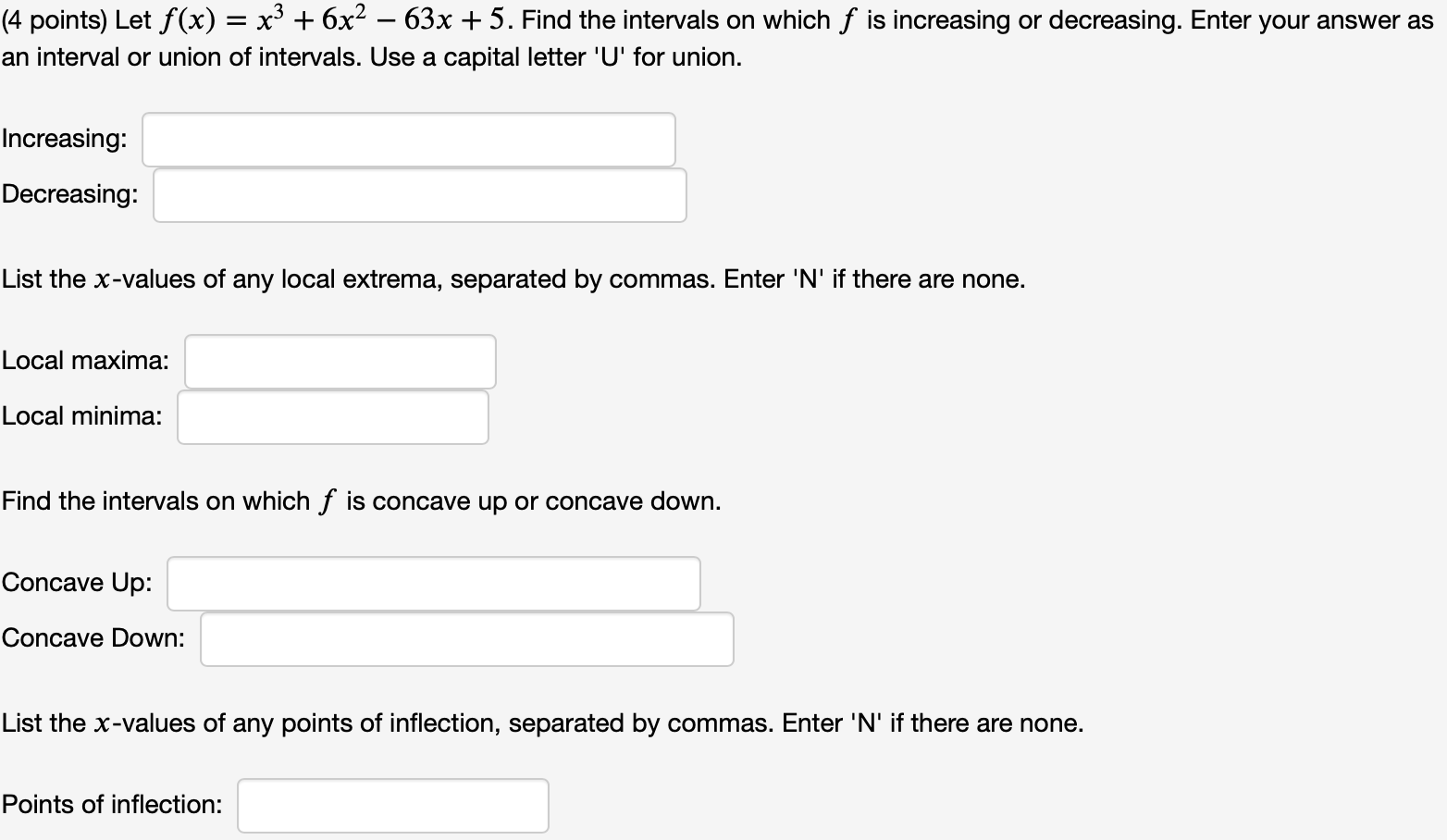 (4 points) Let $f(x) = x^3 + 6x^2 - 63x + 5$. Find the intervals on which $f$ is increasing or decreasing. Enter your answer as an interval or union of intervals. Use a capital letter 'U' for union.

Increasing:

Decreasing:

List the $x$-values of any local extrema, separated by commas. Enter 'N' if there are none.

Local maxima:

Local minima:

Find the intervals on which $f$ is concave up or concave down.

Concave Up:

Concave Down:

List the $x$-values of any points of inflection, separated by commas. Enter 'N' if there are none.

Points of inflection: